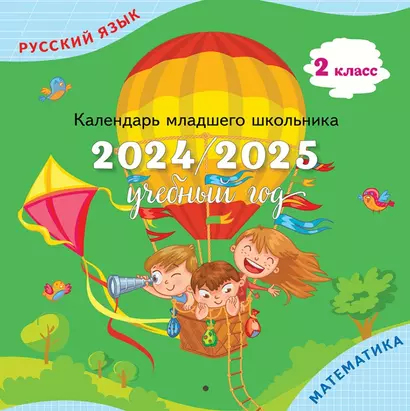 РУССКИЙ ЯЗЫК

2 класс

Календарь младшего школьника

2024/2025

учебный год

МАТЕМАТИКА